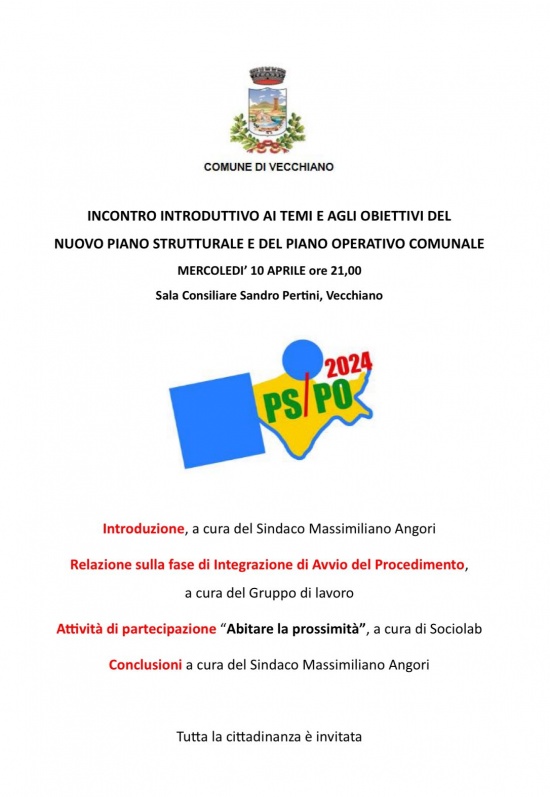 COMUNE DI VECCHIANO

INCONTRO INTRODUTTIVO AI TEMI E AGLI OBIETTIVI DEL NUOVO PIANO STRUTTURALE E DEL PIANO OPERATIVO COMUNALE

MERCOLEDI' 10 APRILE ore 21,00

Sala Consiliare Sandro Pertini, Vecchiano

2024
PS/PO

Introduzione, a cura del Sindaco Massimiliano Angori

Relazione sulla fase di Integrazione di Avvio del Procedimento, a cura del Gruppo di lavoro

Attività di partecipazione "Abitare la prossimità", a cura di Sociolab

Conclusioni a cura del Sindaco Massimiliano Angori

Tutta la cittadinanza è invitata